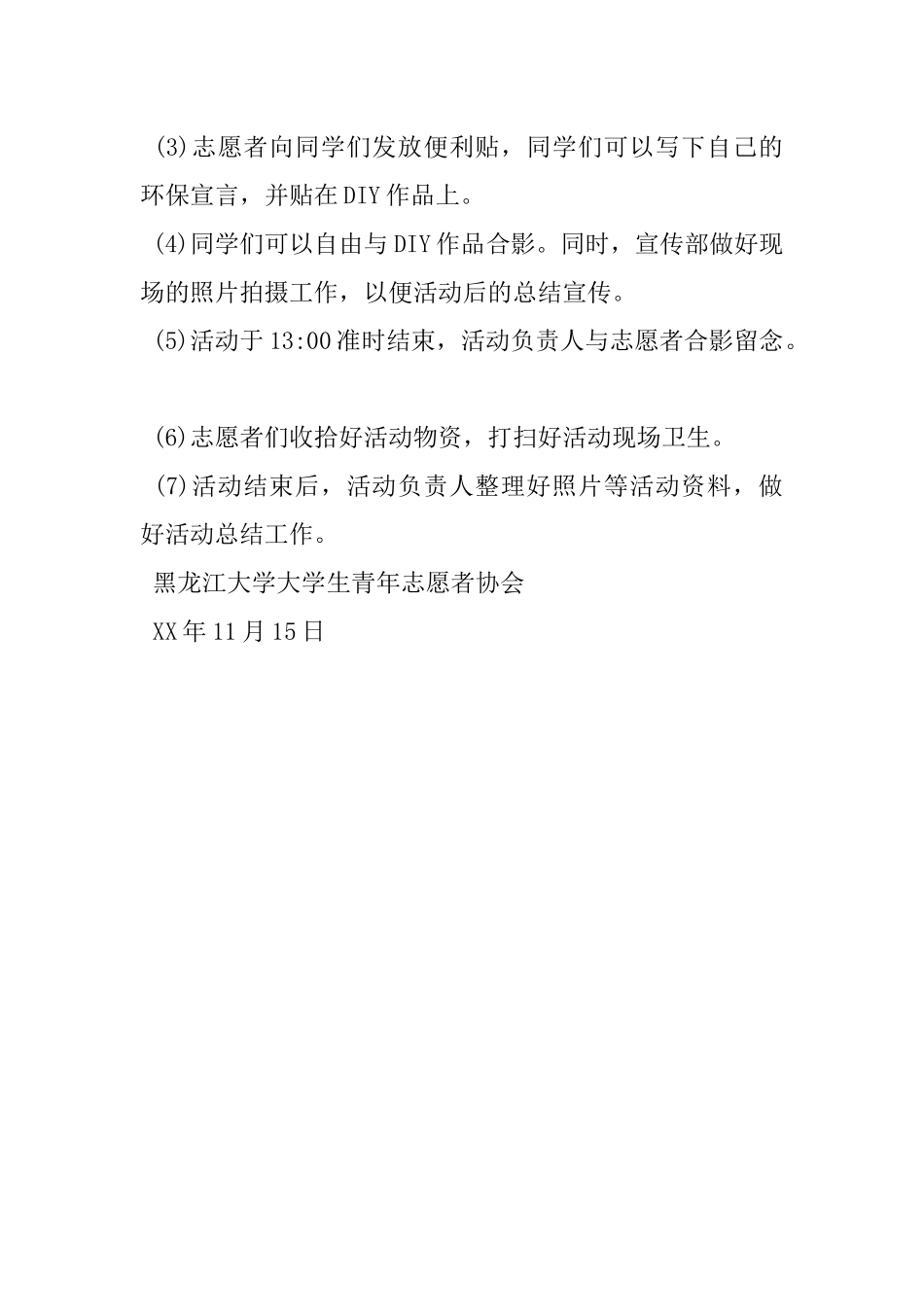 (3)志愿者向同学们发放便利贴，同学们可以写下自己的环保宣言，并贴在DIY作品上。

(4)同学们可以自由与DIY作品合影。同时，宣传部做好现场的照片拍摄工作，以便活动后的总结宣传。

(5)活动于13:00准时结束，活动负责人与志愿者合影留念。

(6)志愿者们收拾好活动物资，打扫好活动现场卫生。

(7)活动结束后，活动负责人整理好照片等活动资料，做好活动总结工作。

黑龙江大学大学生青年志愿者协会

XX年11月15日